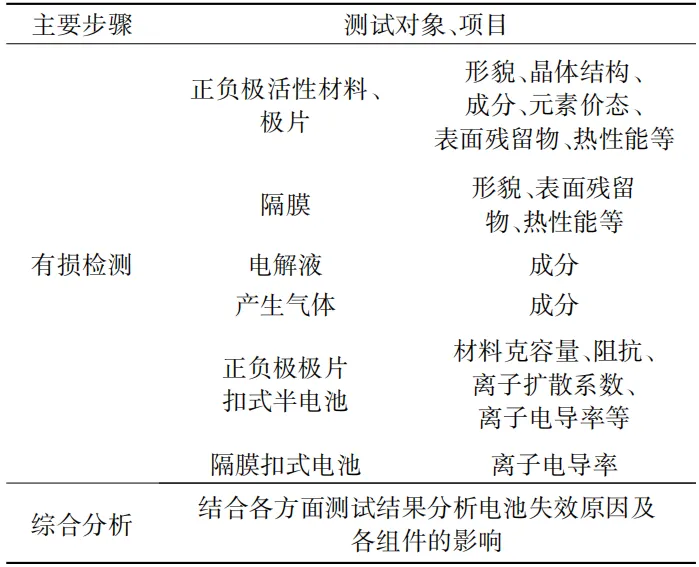 | 主要步骤 | 测试对象、项目 | |
|---|---|---|
| 有损检测 | 正负极活性材料、极片 | 形貌、晶体结构、成分、元素价态、表面残留物、热性能等 |
| | 隔膜 | 形貌、表面残留物、热性能等 |
| | 电解液 | 成分 |
| | 产生气体 | 成分 |
| | 正负极极片扣式半电池 | 材料克容量、阻抗、离子扩散系数、离子电导率等 |
| | 隔膜扣式电池 | 离子电导率 |
| 综合分析 | 结合各方面测试结果分析电池失效原因及各组件的影响 | |